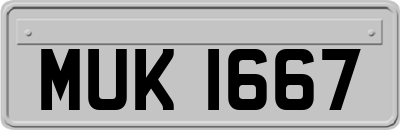 MUK 1667